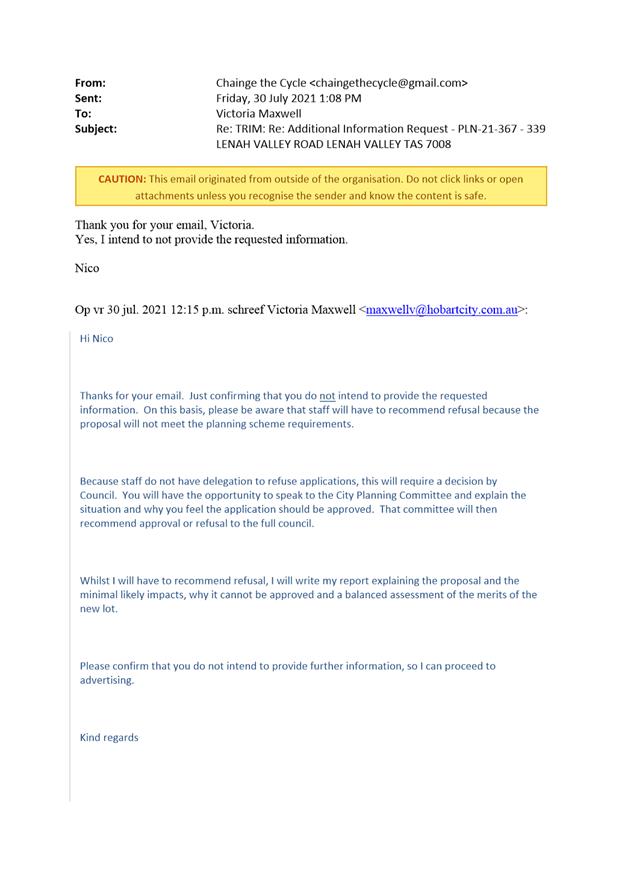 From: Chainge the Cycle <chaingethecycle@gmail.com>
Sent: Friday, 30 July 2021 1:08 PM
To: Victoria Maxwell
Subject: Re: TRIM: Re: Additional Information Request - PLN-21-367 - 339 LENAH VALLEY ROAD LENAH VALLEY TAS 7008

CAUTION: This email originated from outside of the organisation. Do not click links or open attachments unless you recognise the sender and know the content is safe.

Thank you for your email, Victoria.
Yes, I intend to not provide the requested information.

Nico

Op vr 30 jul. 2021 12:15 p.m. schreef Victoria Maxwell <maxwellv@hobartcity.com.au>:

Hi Nico

Thanks for your email. Just confirming that you do not intend to provide the requested information. On this basis, please be aware that staff will have to recommend refusal because the proposal will not meet the planning scheme requirements.

Because staff do not have delegation to refuse applications, this will require a decision by Council. You will have the opportunity to speak to the City Planning Committee and explain the situation and why you feel the application should be approved. That committee will then recommend approval or refusal to the full council.

Whilst I will have to recommend refusal, I will write my report explaining the proposal and the minimal likely impacts, why it cannot be approved and a balanced assessment of the merits of the new lot.

Please confirm that you do not intend to provide further information, so I can proceed to advertising.

Kind regards